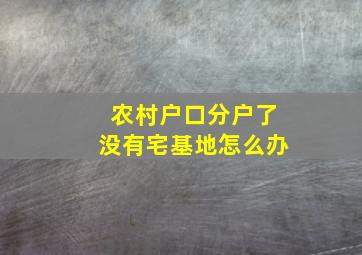 农村户口分户了
没有宅基地怎么办